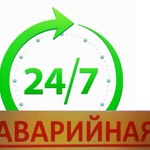 24/7

АВАРИЙНАЯ